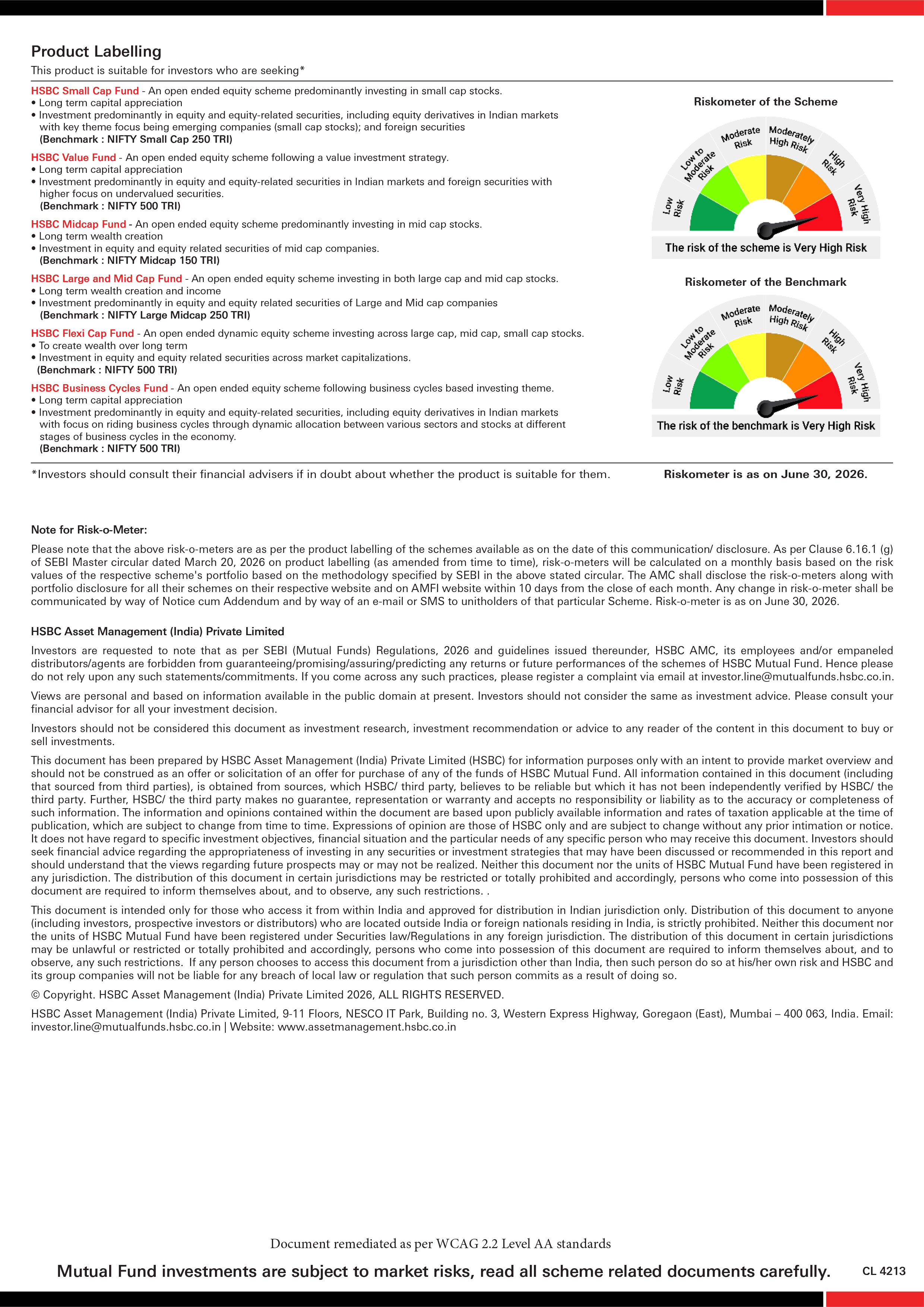 Product Labelling

This product is suitable for investors who are seeking*

HSBC Small Cap Fund - An open ended equity scheme predominantly investing in small cap stocks.
• Long term capital appreciation
• Investment predominantly in equity and equity-related securities, including equity derivatives in Indian markets with key theme focus being emerging companies (small cap stocks); and foreign securities
(Benchmark : NIFTY Small Cap 250 TRI)

HSBC Value Fund - An open ended equity scheme following a value investment strategy.
• Long term capital appreciation
• Investment predominantly in equity and equity-related securities in Indian markets and foreign securities with higher focus on undervalued securities.
(Benchmark : NIFTY 500 TRI)

HSBC Midcap Fund - An open ended equity scheme predominantly investing in mid cap stocks.
• Long term wealth creation
• Investment in equity and equity related securities of mid cap companies.
(Benchmark : NIFTY Midcap 150 TRI)

HSBC Large and Mid Cap Fund - An open ended equity scheme investing in both large cap and mid cap stocks.
• Long term wealth creation and income
• Investment predominantly in equity and equity related securities of Large and Mid cap companies
(Benchmark : NIFTY Large Midcap 250 TRI)

HSBC Flexi Cap Fund - An open ended dynamic equity scheme investing across large cap, mid cap, small cap stocks.
• To create wealth over long term
• Investment in equity and equity related securities across market capitalizations.
(Benchmark : NIFTY 500 TRI)

HSBC Business Cycles Fund - An open ended equity scheme following business cycles based investing theme.
• Long term capital appreciation
• Investment predominantly in equity and equity-related securities, including equity derivatives in Indian markets with focus on riding business cycles through dynamic allocation between various sectors and stocks at different stages of business cycles in the economy.
(Benchmark : NIFTY 500 TRI)

Riskometer of the Scheme

Low Risk
Low to Moderate Risk
Moderate Risk
Moderately High Risk
High Risk
Very High Risk

The risk of the scheme is Very High Risk

Riskometer of the Benchmark

Low Risk
Low to Moderate Risk
Moderate Risk
Moderately High Risk
High Risk
Very High Risk

The risk of the benchmark is Very High Risk

*Investors should consult their financial advisers if in doubt about whether the product is suitable for them.

Riskometer is as on June 30, 2026.

Note for Risk-o-Meter:

Please note that the above risk-o-meters are as per the product labelling of the schemes available as on the date of this communication/ disclosure. As per Clause 6.16.1 (g) of SEBI Master circular dated March 20, 2026 on product labelling (as amended from time to time), risk-o-meters will be calculated on a monthly basis based on the risk values of the respective scheme's portfolio based on the methodology specified by SEBI in the above stated circular. The AMC shall disclose the risk-o-meters along with portfolio disclosure for all their schemes on their respective website and on AMFI website within 10 days from the close of each month. Any change in risk-o-meter shall be communicated by way of Notice cum Addendum and by way of an e-mail or SMS to unitholders of that particular Scheme. Risk-o-meter is as on June 30, 2026.

HSBC Asset Management (India) Private Limited

Investors are requested to note that as per SEBI (Mutual Funds) Regulations, 2026 and guidelines issued thereunder, HSBC AMC, its employees and/or empaneled distributors/agents are forbidden from guaranteeing/promising/assuring/predicting any returns or future performances of the schemes of HSBC Mutual Fund. Hence please do not rely upon any such statements/commitments. If you come across any such practices, please register a complaint via email at investor.line@mutualfunds.hsbc.co.in.

Views are personal and based on information available in the public domain at present. Investors should not consider the same as investment advice. Please consult your financial advisor for all your investment decision.

Investors should not be considered this document as investment research, investment recommendation or advice to any reader of the content in this document to buy or sell investments.

This document has been prepared by HSBC Asset Management (India) Private Limited (HSBC) for information purposes only with an intent to provide market overview and should not be construed as an offer or solicitation of an offer for purchase of any of the funds of HSBC Mutual Fund. All information contained in this document (including that sourced from third parties), is obtained from sources, which HSBC/ third party, believes to be reliable but which it has not been independently verified by HSBC/ the third party. Further, HSBC/ the third party makes no guarantee, representation or warranty and accepts no responsibility or liability as to the accuracy or completeness of such information. The information and opinions contained within the document are based upon publicly available information and rates of taxation applicable at the time of publication, which are subject to change from time to time. Expressions of opinion are those of HSBC only and are subject to change without any prior intimation or notice. It does not have regard to specific investment objectives, financial situation and the particular needs of any specific person who may receive this document. Investors should seek financial advice regarding the appropriateness of investing in any securities or investment strategies that may have been discussed or recommended in this report and should understand that the views regarding future prospects may or may not be realized. Neither this document nor the units of HSBC Mutual Fund have been registered in any jurisdiction. The distribution of this document in certain jurisdictions may be restricted or totally prohibited and accordingly, persons who come into possession of this document are required to inform themselves about, and to observe, any such restrictions. .

This document is intended only for those who access it from within India and approved for distribution in Indian jurisdiction only. Distribution of this document to anyone (including investors, prospective investors or distributors) who are located outside India or foreign nationals residing in India, is strictly prohibited. Neither this document nor the units of HSBC Mutual Fund have been registered under Securities law/Regulations in any foreign jurisdiction. The distribution of this document in certain jurisdictions may be unlawful or restricted or totally prohibited and accordingly, persons who come into possession of this document are required to inform themselves about, and to observe, any such restrictions. If any person chooses to access this document from a jurisdiction other than India, then such person do so at his/her own risk and HSBC and its group companies will not be liable for any breach of local law or regulation that such person commits as a result of doing so.

© Copyright. HSBC Asset Management (India) Private Limited 2026, ALL RIGHTS RESERVED.

HSBC Asset Management (India) Private Limited, 9-11 Floors, NESCO IT Park, Building no. 3, Western Express Highway, Goregaon (East), Mumbai – 400 063, India. Email: investor.line@mutualfunds.hsbc.co.in | Website: www.assetmanagement.hsbc.co.in

Document remediated as per WCAG 2.2 Level AA standards

Mutual Fund investments are subject to market risks, read all scheme related documents carefully.

CL 4213